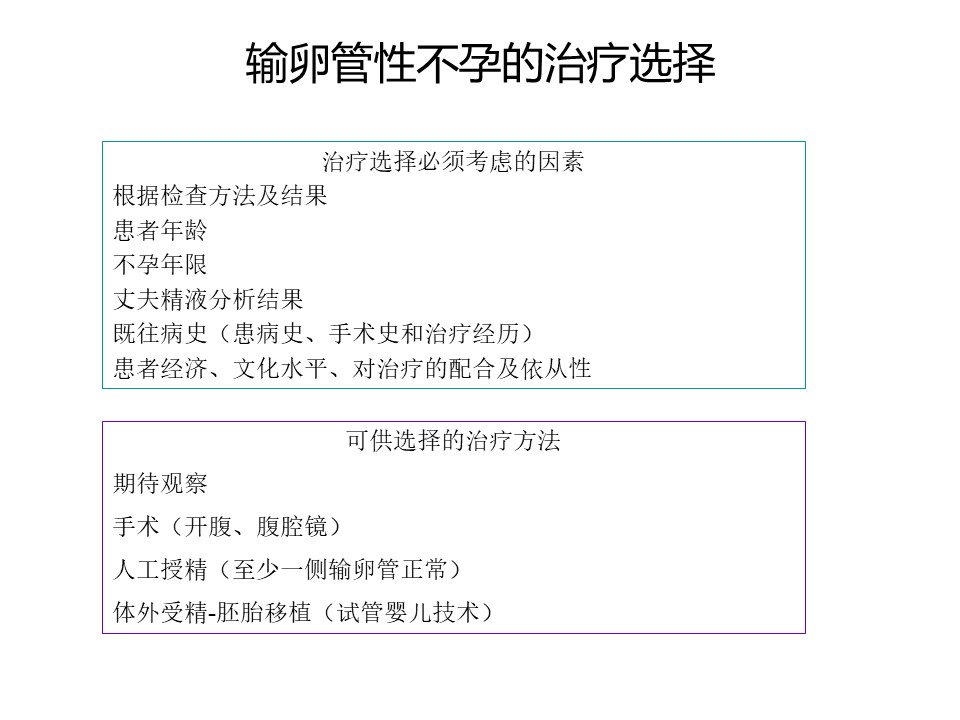 输卵管性不孕的治疗选择

治疗选择必须考虑的因素
根据检查方法及结果
患者年龄
不孕年限
丈夫精液分析结果
既往病史（患病史、手术史和治疗经历）
患者经济、文化水平、对治疗的配合及依从性

可供选择的治疗方法
期待观察
手术（开腹、腹腔镜）
人工授精（至少一侧输卵管正常）
体外受精-胚胎移植（试管婴儿技术）